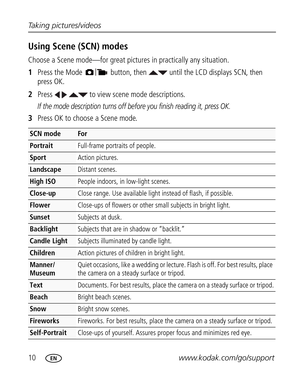 Taking pictures/videos

Using Scene (SCN) modes

Choose a Scene mode—for great pictures in practically any situation.

1 Press the Mode button, then until the LCD displays SCN, then press OK.

2 Press to view scene mode descriptions.

If the mode description turns off before you finish reading it, press OK.

3 Press OK to choose a Scene mode.

| SCN mode | For |
|---|---|
| Portrait | Full-frame portraits of people. |
| Sport | Action pictures. |
| Landscape | Distant scenes. |
| High ISO | People indoors, in low-light scenes. |
| Close-up | Close range. Use available light instead of flash, if possible. |
| Flower | Close-ups of flowers or other small subjects in bright light. |
| Sunset | Subjects at dusk. |
| Backlight | Subjects that are in shadow or "backlit." |
| Candle Light | Subjects illuminated by candle light. |
| Children | Action pictures of children in bright light. |
| Manner/ Museum | Quiet occasions, like a wedding or lecture. Flash is off. For best results, place the camera on a steady surface or tripod. |
| Text | Documents. For best results, place the camera on a steady surface or tripod. |
| Beach | Bright beach scenes. |
| Snow | Bright snow scenes. |
| Fireworks | Fireworks. For best results, place the camera on a steady surface or tripod. |
| Self-Portrait | Close-ups of yourself. Assures proper focus and minimizes red eye. |

10 EN www.kodak.com/go/support